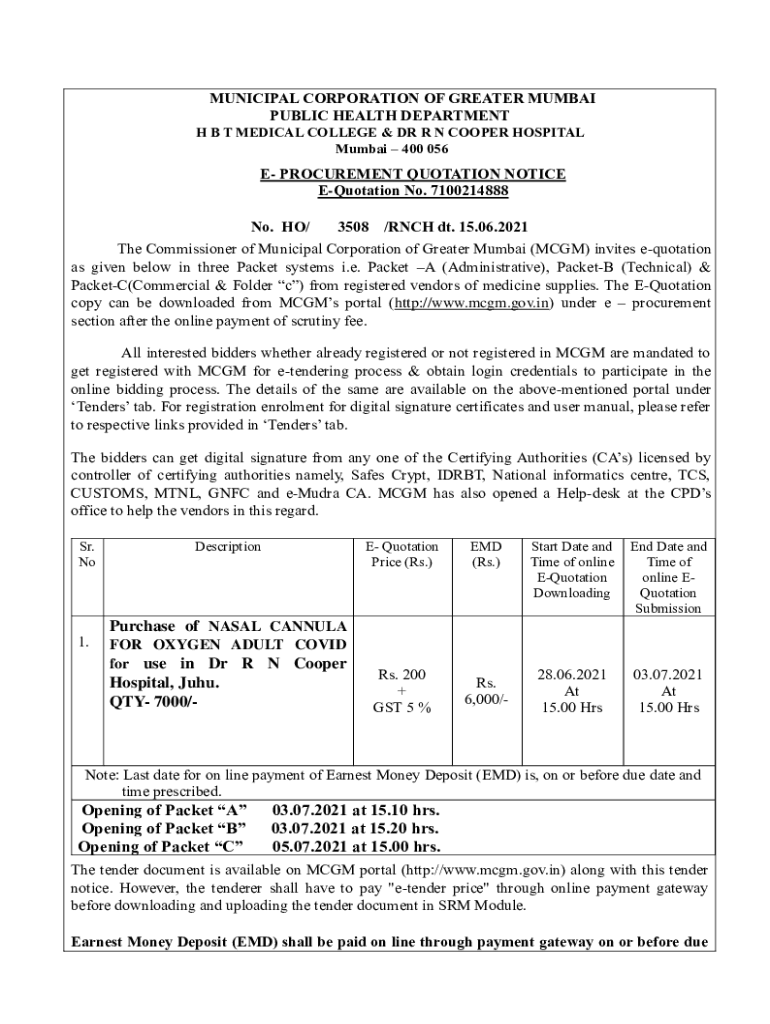 MUNICIPAL CORPORATION OF GREATER MUMBAI
PUBLIC HEALTH DEPARTMENT
H B T MEDICAL COLLEGE & DR R N COOPER HOSPITAL
Mumbai – 400 056

E- PROCUREMENT QUOTATION NOTICE
E-Quotation No. 7100214888

No. HO/ 3508 /RNCH dt. 15.06.2021

The Commissioner of Municipal Corporation of Greater Mumbai (MCGM) invites e-quotation as given below in three Packet systems i.e. Packet –A (Administrative), Packet-B (Technical) & Packet-C(Commercial & Folder "c") from registered vendors of medicine supplies. The E-Quotation copy can be downloaded from MCGM's portal (http://www.mcgm.gov.in) under e – procurement section after the online payment of scrutiny fee.

All interested bidders whether already registered or not registered in MCGM are mandated to get registered with MCGM for e-tendering process & obtain login credentials to participate in the online bidding process. The details of the same are available on the above-mentioned portal under 'Tenders' tab. For registration enrolment for digital signature certificates and user manual, please refer to respective links provided in 'Tenders' tab.

The bidders can get digital signature from any one of the Certifying Authorities (CA's) licensed by controller of certifying authorities namely, Safes Crypt, IDRBT, National informatics centre, TCS, CUSTOMS, MTNL, GNFC and e-Mudra CA. MCGM has also opened a Help-desk at the CPD's office to help the vendors in this regard.

| Sr. No | Description | E- Quotation Price (Rs.) | EMD (Rs.) | Start Date and Time of online E-Quotation Downloading | End Date and Time of online E-Quotation Submission |
|---|---|---|---|---|---|
| 1. | Purchase of NASAL CANNULA FOR OXYGEN ADULT COVID for use in Dr R N Cooper Hospital, Juhu. QTY- 7000/- | Rs. 200 + GST 5 % | Rs. 6,000/- | 28.06.2021 At 15.00 Hrs | 03.07.2021 At 15.00 Hrs |

Note: Last date for on line payment of Earnest Money Deposit (EMD) is, on or before due date and time prescribed.

Opening of Packet "A" 03.07.2021 at 15.10 hrs.
Opening of Packet "B" 03.07.2021 at 15.20 hrs.
Opening of Packet "C" 05.07.2021 at 15.00 hrs.

The tender document is available on MCGM portal (http://www.mcgm.gov.in) along with this tender notice. However, the tenderer shall have to pay "e-tender price" through online payment gateway before downloading and uploading the tender document in SRM Module.

Earnest Money Deposit (EMD) shall be paid on line through payment gateway on or before due